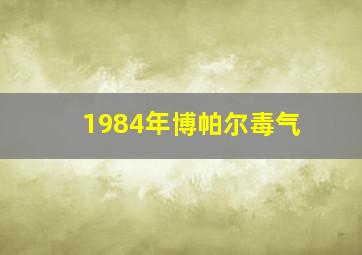 1984年博帕尔毒气